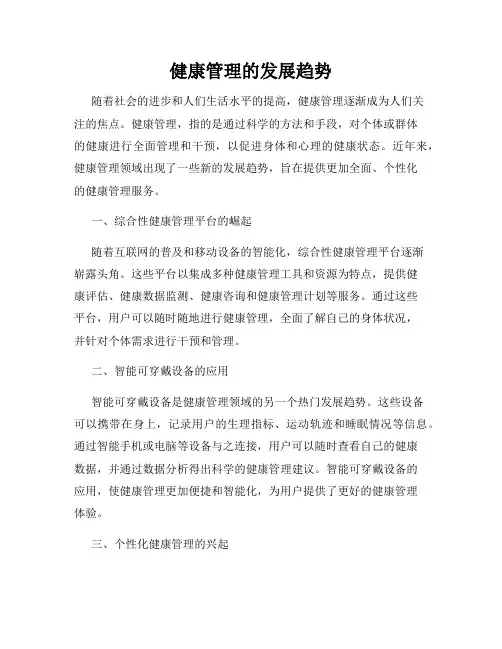 健康管理的发展趋势

随着社会的进步和人们生活水平的提高，健康管理逐渐成为人们关注的焦点。健康管理，指的是通过科学的方法和手段，对个体或群体的健康进行全面管理和干预，以促进身体和心理的健康状态。近年来，健康管理领域出现了一些新的发展趋势，旨在提供更加全面、个性化的健康管理服务。

一、综合性健康管理平台的崛起

随着互联网的普及和移动设备的智能化，综合性健康管理平台逐渐崭露头角。这些平台以集成多种健康管理工具和资源为特点，提供健康评估、健康数据监测、健康咨询和健康管理计划等服务。通过这些平台，用户可以随时随地进行健康管理，全面了解自己的身体状况，并针对个体需求进行干预和管理。

二、智能可穿戴设备的应用

智能可穿戴设备是健康管理领域的另一个热门发展趋势。这些设备可以携带在身上，记录用户的生理指标、运动轨迹和睡眠情况等信息。通过智能手机或电脑等设备与之连接，用户可以随时查看自己的健康数据，并通过数据分析得出科学的健康管理建议。智能可穿戴设备的应用，使健康管理更加便捷和智能化，为用户提供了更好的健康管理体验。

三、个性化健康管理的兴起